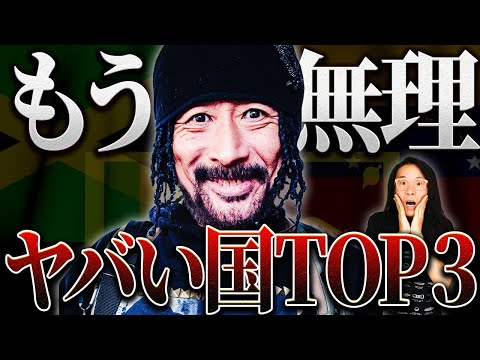 もう無理

ヤバい国TOP3